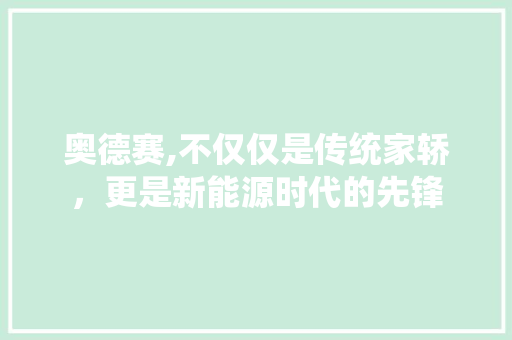 奥德赛,不仅仅是传统家轿，更是新能源时代的先锋